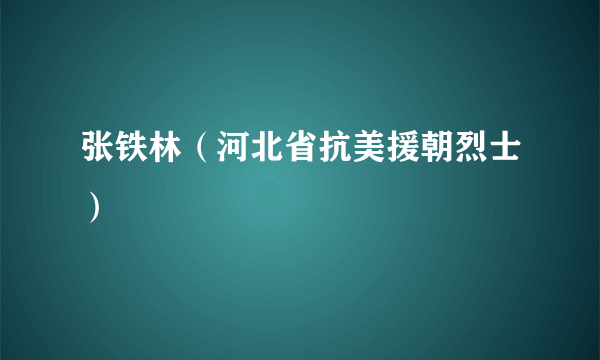 张铁林（河北省抗美援朝烈士）